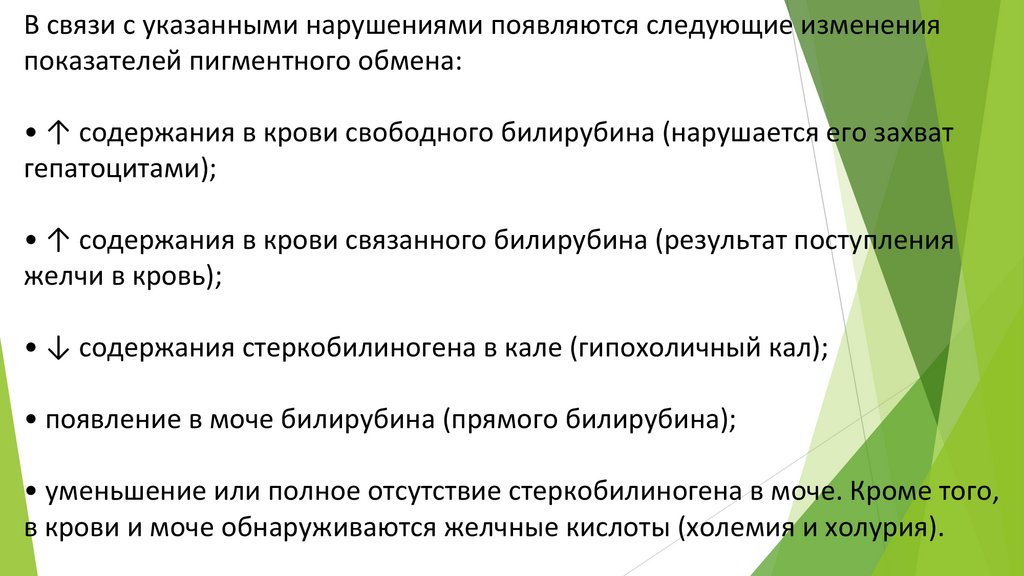 В связи с указанными нарушениями появляются следующие изменения показателей пигментного обмена:

• ↑ содержания в крови свободного билирубина (нарушается его захват гепатоцитами);

• ↑ содержания в крови связанного билирубина (результат поступления желчи в кровь);

• ↓ содержания стеркобилиногена в кале (гипохоличный кал);

• появление в моче билирубина (прямого билирубина);

• уменьшение или полное отсутствие стеркобилиногена в моче. Кроме того, в крови и моче обнаруживаются желчные кислоты (холемия и холурия).